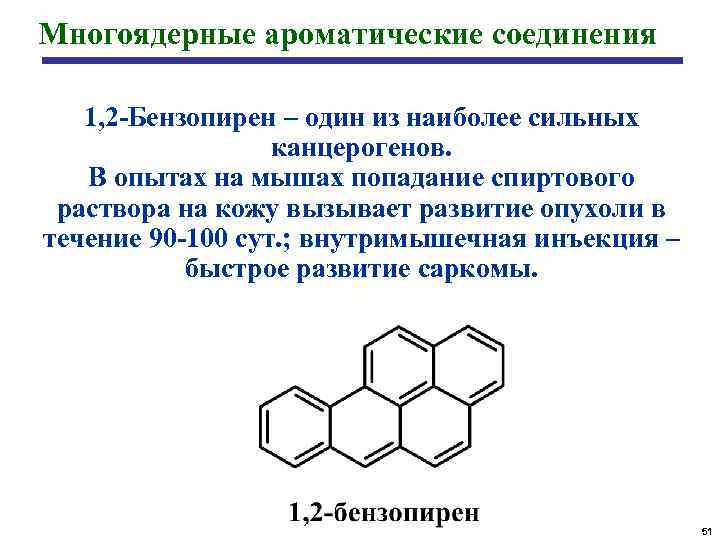 Многоядерные ароматические соединения

1,2-Бензопирен – один из наиболее сильных канцерогенов.
В опытах на мышах попадание спиртового раствора на кожу вызывает развитие опухоли в течение 90-100 сут.; внутримышечная инъекция – быстрое развитие саркомы.

1,2-бензопирен

51